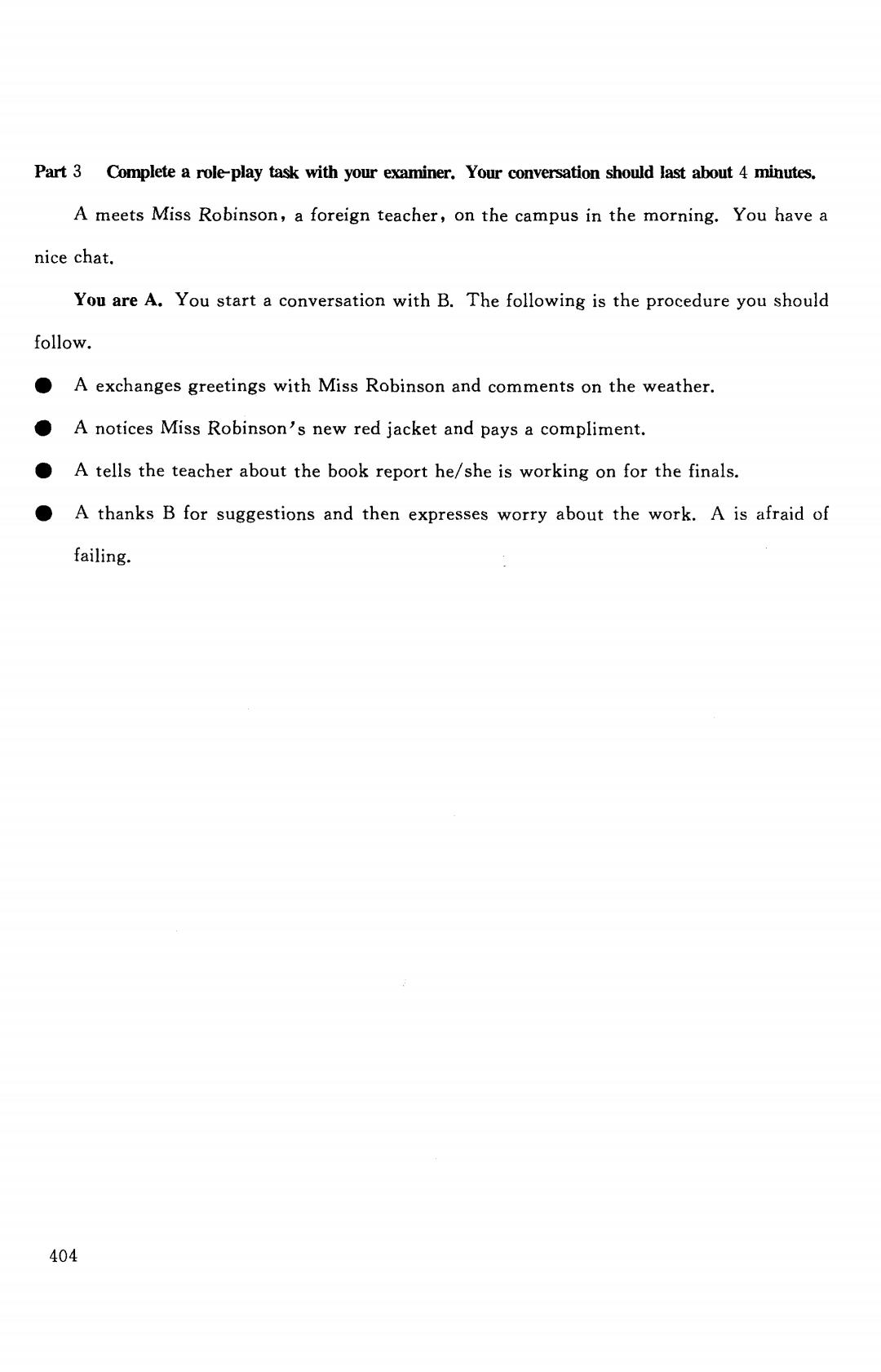 Part 3 Complete a role-play task with your examiner. Your conversation should last about 4 minutes.

A meets Miss Robinson, a foreign teacher, on the campus in the morning. You have a nice chat.

You are A. You start a conversation with B. The following is the procedure you should follow.

● A exchanges greetings with Miss Robinson and comments on the weather.

● A notices Miss Robinson's new red jacket and pays a compliment.

● A tells the teacher about the book report he/she is working on for the finals.

● A thanks B for suggestions and then expresses worry about the work. A is afraid of failing.

404